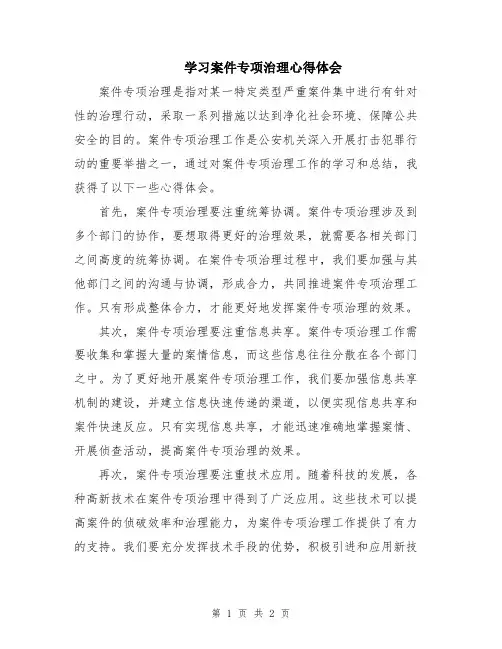 学习案件专项治理心得体会

案件专项治理是指对某一特定类型严重案件集中进行有针对性的治理行动，采取一系列措施以达到净化社会环境、保障公共安全的目的。案件专项治理工作是公安机关深入开展打击犯罪行动的重要举措之一，通过对案件专项治理工作的学习和总结，我获得了以下一些心得体会。

首先，案件专项治理要注重统筹协调。案件专项治理涉及到多个部门的协作，要想取得更好的治理效果，就需要各相关部门之间高度的统筹协调。在案件专项治理过程中，我们要加强与其他部门之间的沟通与协调，形成合力，共同推进案件专项治理工作。只有形成整体合力，才能更好地发挥案件专项治理的效果。

其次，案件专项治理要注重信息共享。案件专项治理工作需要收集和掌握大量的案情信息，而这些信息往往分散在各个部门之中。为了更好地开展案件专项治理工作，我们要加强信息共享机制的建设，并建立信息快速传递的渠道，以便实现信息共享和案件快速反应。只有实现信息共享，才能迅速准确地掌握案情、开展侦查活动，提高案件专项治理的效果。

再次，案件专项治理要注重技术应用。随着科技的发展，各种高新技术在案件专项治理中得到了广泛应用。这些技术可以提高案件的侦破效率和治理能力，为案件专项治理工作提供了有力的支持。我们要充分发挥技术手段的优势，积极引进和应用新技

第 1 页 共 2 页